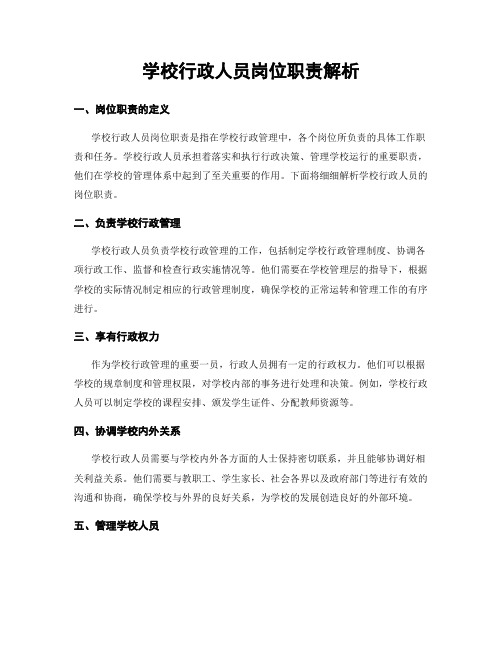 学校行政人员岗位职责解析

一、岗位职责的定义

学校行政人员岗位职责是指在学校行政管理中，各个岗位所负责的具体工作职责和任务。学校行政人员承担着落实和执行行政决策、管理学校运行的重要职责，他们在学校的管理体系中起到了至关重要的作用。下面将细细解析学校行政人员的岗位职责。

二、负责学校行政管理

学校行政人员负责学校行政管理的工作，包括制定学校行政管理制度、协调各项行政工作、监督和检查行政实施情况等。他们需要在学校管理层的指导下，根据学校的实际情况制定相应的行政管理制度，确保学校的正常运转和管理工作的有序进行。

三、享有行政权力

作为学校行政管理的重要一员，行政人员拥有一定的行政权力。他们可以根据学校的规章制度和管理权限，对学校内部的事务进行处理和决策。例如，学校行政人员可以制定学校的课程安排、颁发学生证件、分配教师资源等。

四、协调学校内外关系

学校行政人员需要与学校内外各方面的人士保持密切联系，并且能够协调好相关利益关系。他们需要与教职工、学生家长、社会各界以及政府部门等进行有效的沟通和协商，确保学校与外界的良好关系，为学校的发展创造良好的外部环境。

五、管理学校人员